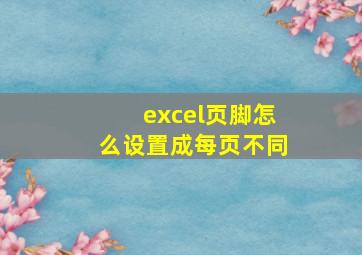 excel页脚怎么设置成每页不同